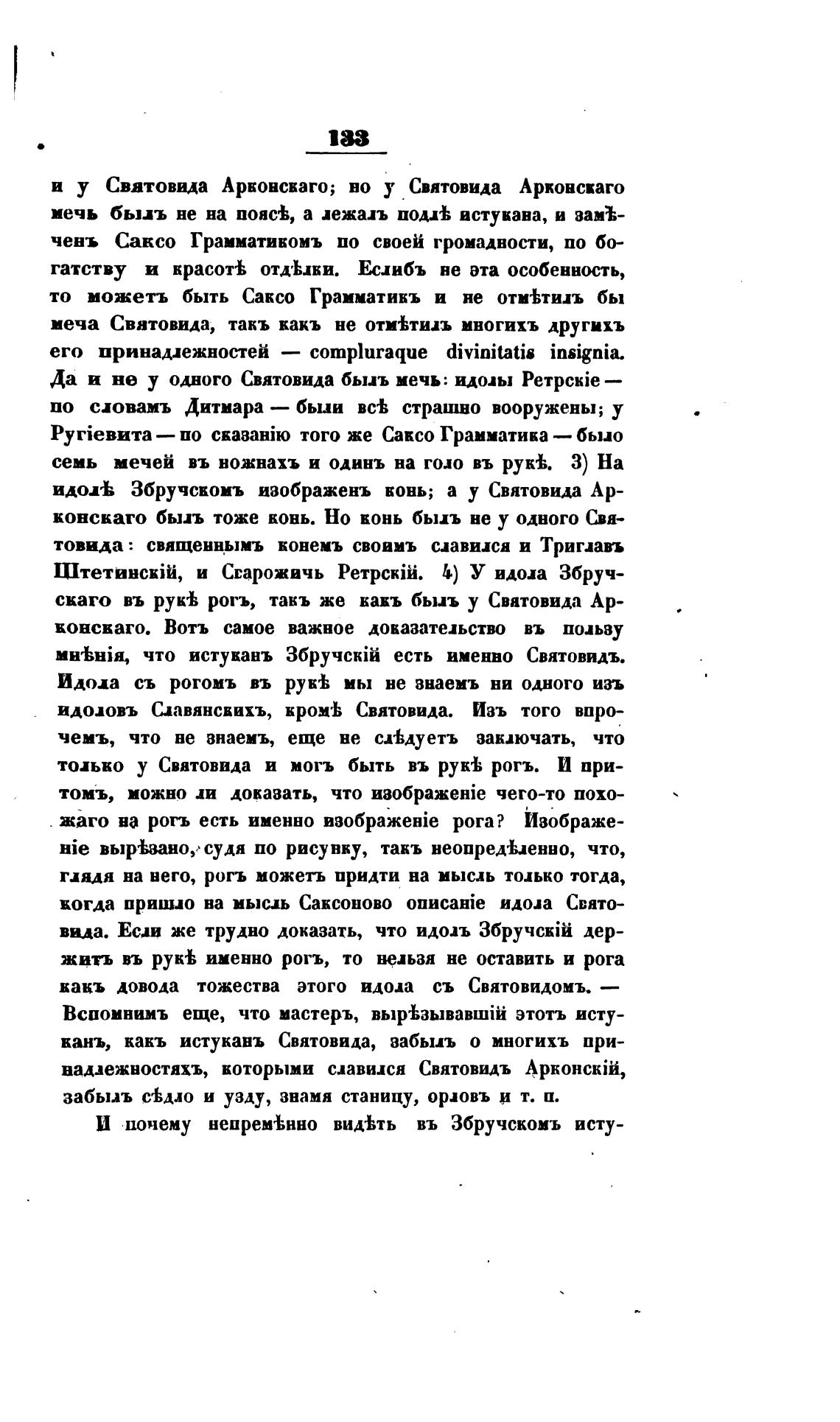 133

и у Святовида Арконскаго; но у Святовида Арконскаго мечь былъ не на поясѣ, а лежалъ подлѣ истукана, и замѣченъ Саксо Грамматикомъ по своей громадности, по богатству и красотѣ отдѣлки. Еслибъ не эта особенность, то можетъ быть Саксо Грамматикъ и не отмѣтилъ бы меча Святовида, такъ какъ не отмѣтилъ многихъ другихъ его принадлежностей — compluraque divinitatis insignia. Да и не у одного Святовида былъ мечь: идолы Ретрскіе — по словамъ Дитмара — были всѣ страшно вооружены; у Ругіевита — по сказанію того же Саксо Грамматика — было семь мечей въ ножнахъ и одинъ на голо въ рукѣ. 3) На идолѣ Збручскомъ изображенъ конь; а у Святовида Арконскаго былъ тоже конь. Но конь былъ не у одного Святовида: священнымъ конемъ своимъ славился и Триглавъ Штетинскій, и Сварожичь Ретрскій. 4) У идола Збручскаго въ рукѣ рогъ, такъ же какъ былъ у Святовида Арконскаго. Вотъ самое важное доказательство въ пользу мнѣнія, что истуканъ Збручскій есть именно Святовидъ. Идола съ рогомъ въ рукѣ мы не знаемъ ни одного изъ идоловъ Славянскихъ, кромѣ Святовида. Изъ того впрочемъ, что не знаемъ, еще не слѣдуетъ заключать, что только у Святовида и могъ быть въ рукѣ рогъ. И притомъ, можно ли доказать, что изображеніе чего-то похожаго на рогъ есть именно изображеніе рога? Изображеніе вырѣзано, судя по рисунку, такъ неопредѣленно, что, глядя на него, рогъ можетъ придти на мысль только тогда, когда пришло на мысль Саксоново описаніе идола Святовида. Если же трудно доказать, что идолъ Збручскій держитъ въ рукѣ именно рогъ, то нельзя не оставить и рога какъ довода тожества этого идола съ Святовидомъ. — Вспомнимъ еще, что мастеръ, вырѣзывавшій этотъ истуканъ, какъ истуканъ Святовида, забылъ о многихъ принадлежностяхъ, которыми славился Святовидъ Арконскій, забылъ сѣдло и узду, знамя станицу, орловъ и т. п.

И почему непремѣнно видѣть въ Збручскомъ исту-